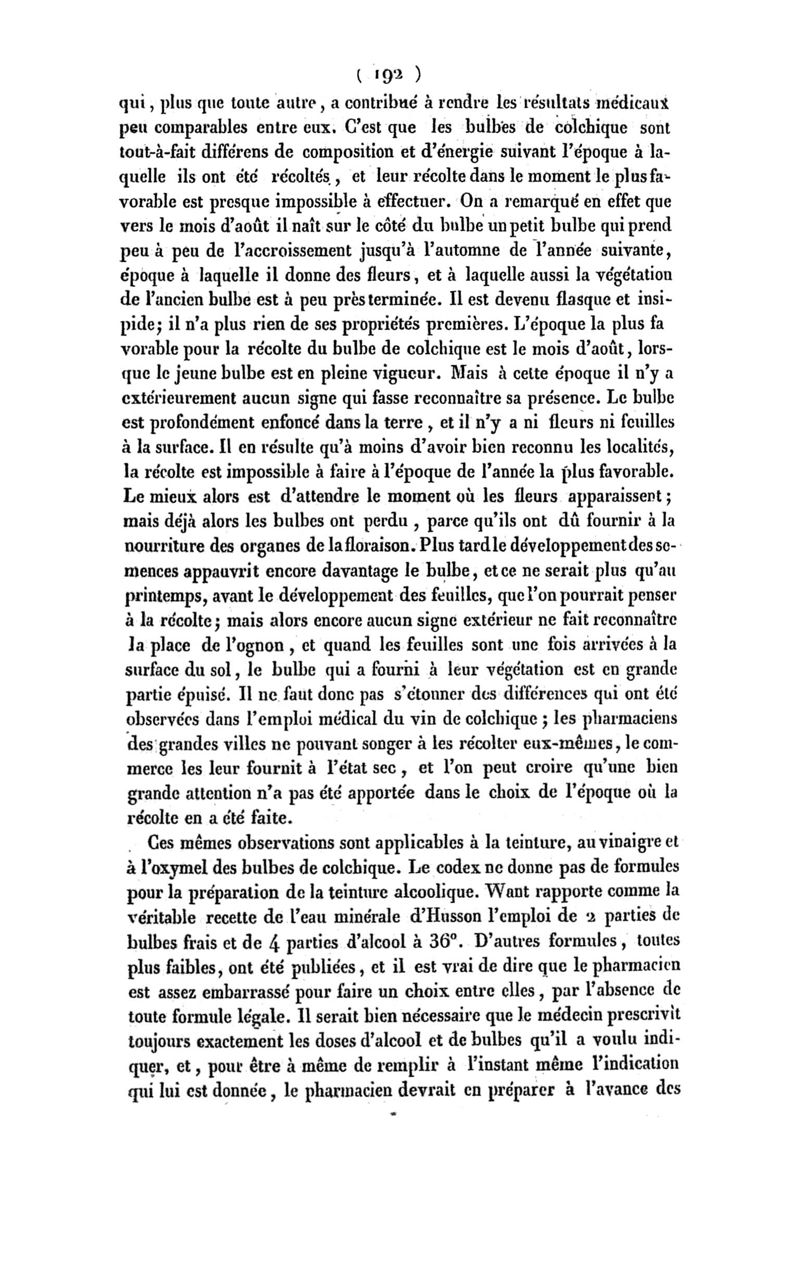 ( 192 )

qui, plus que toute autre, a contribué à rendre les résultats médicaux peu comparables entre eux. C'est que les bulbes de colchique sont tout-à-fait différens de composition et d'énergie suivant l'époque à laquelle ils ont été récoltés, et leur récolte dans le moment le plus favorable est presque impossible à effectuer. On a remarqué en effet que vers le mois d'août il naît sur le côté du bulbe un petit bulbe qui prend peu à peu de l'accroissement jusqu'à l'automne de l'année suivante, époque à laquelle il donne des fleurs, et à laquelle aussi la végétation de l'ancien bulbe est à peu près terminée. Il est devenu flasque et insipide; il n'a plus rien de ses propriétés premières. L'époque la plus fa vorable pour la récolte du bulbe de colchique est le mois d'août, lorsque le jeune bulbe est en pleine vigueur. Mais à cette époque il n'y a extérieurement aucun signe qui fasse reconnaître sa présence. Le bulbe est profondément enfoncé dans la terre, et il n'y a ni fleurs ni feuilles à la surface. Il en résulte qu'à moins d'avoir bien reconnu les localités, la récolte est impossible à faire à l'époque de l'année la plus favorable. Le mieux alors est d'attendre le moment où les fleurs apparaissent; mais déjà alors les bulbes ont perdu, parce qu'ils ont dû fournir à la nourriture des organes de la floraison. Plus tard le développement des semences appauvrit encore davantage le bulbe, et ce ne serait plus qu'au printemps, avant le développement des feuilles, que l'on pourrait penser à la récolte; mais alors encore aucun signe extérieur ne fait reconnaître la place de l'ognon, et quand les feuilles sont une fois arrivées à la surface du sol, le bulbe qui a fourni à leur végétation est en grande partie épuisé. Il ne faut donc pas s'étonner des différences qui ont été observées dans l'emploi médical du vin de colchique; les pharmaciens des grandes villes ne pouvant songer à les récolter eux-mêmes, le commerce les leur fournit à l'état sec, et l'on peut croire qu'une bien grande attention n'a pas été apportée dans le choix de l'époque où la récolte en a été faite.

Ces mêmes observations sont applicables à la teinture, au vinaigre et à l'oxymel des bulbes de colchique. Le codex ne donne pas de formules pour la préparation de la teinture alcoolique. Want rapporte comme la véritable recette de l'eau minérale d'Husson l'emploi de 2 parties de bulbes frais et de 4 parties d'alcool à 36°. D'autres formules, toutes plus faibles, ont été publiées, et il est vrai de dire que le pharmacien est assez embarrassé pour faire un choix entre elles, par l'absence de toute formule légale. Il serait bien nécessaire que le médecin prescrivît toujours exactement les doses d'alcool et de bulbes qu'il a voulu indiquer, et, pour être à même de remplir à l'instant même l'indication qui lui est donnée, le pharmacien devrait en préparer à l'avance des